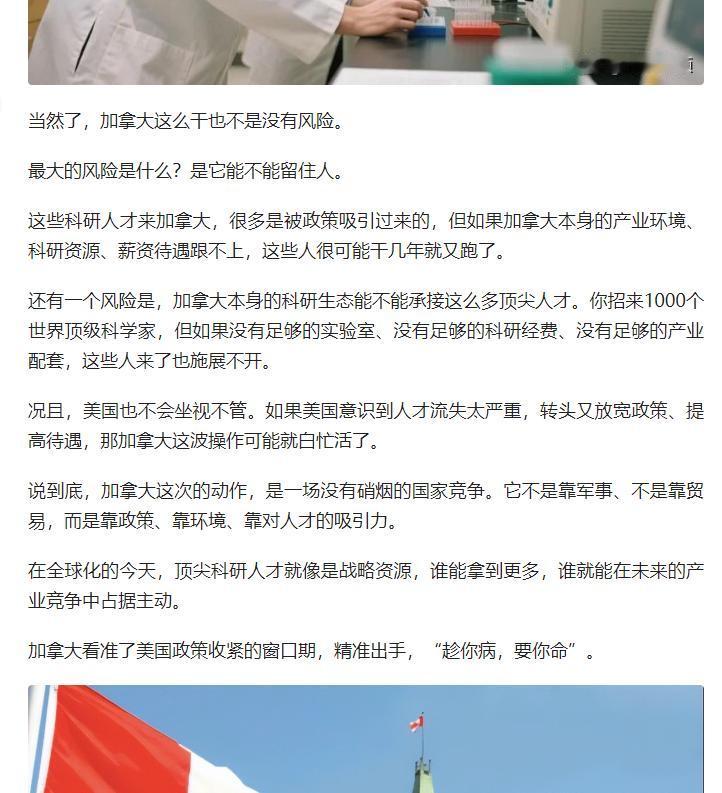 当然了，加拿大这么干也不是没有风险。

最大的风险是什么？是它能不能留住人。

这些科研人才来加拿大，很多是被政策吸引过来的，但如果加拿大本身的产业环境、科研资源、薪资待遇跟不上，这些人很可能干几年就又跑了。

还有一个风险是，加拿大本身的科研生态能不能承接这么多顶尖人才。你招来1000个世界顶级科学家，但如果没有足够的实验室、没有足够的科研经费、没有足够的产业配套，这些人来了也施展不开。

况且，美国也不会坐视不管。如果美国意识到人才流失太严重，转头又放宽政策、提高待遇，那加拿大这波操作可能就白忙活了。

说到底，加拿大这次的动作，是一场没有硝烟的国家竞争。它不是靠军事、不是靠贸易，而是靠政策、靠环境、靠对人才的吸引力。

在全球化的今天，顶尖科研人才就像是战略资源，谁能拿到更多，谁就能在未来的产业竞争中占据主动。

加拿大看准了美国政策收紧的窗口期，精准出手，“趁你病，要你命”。